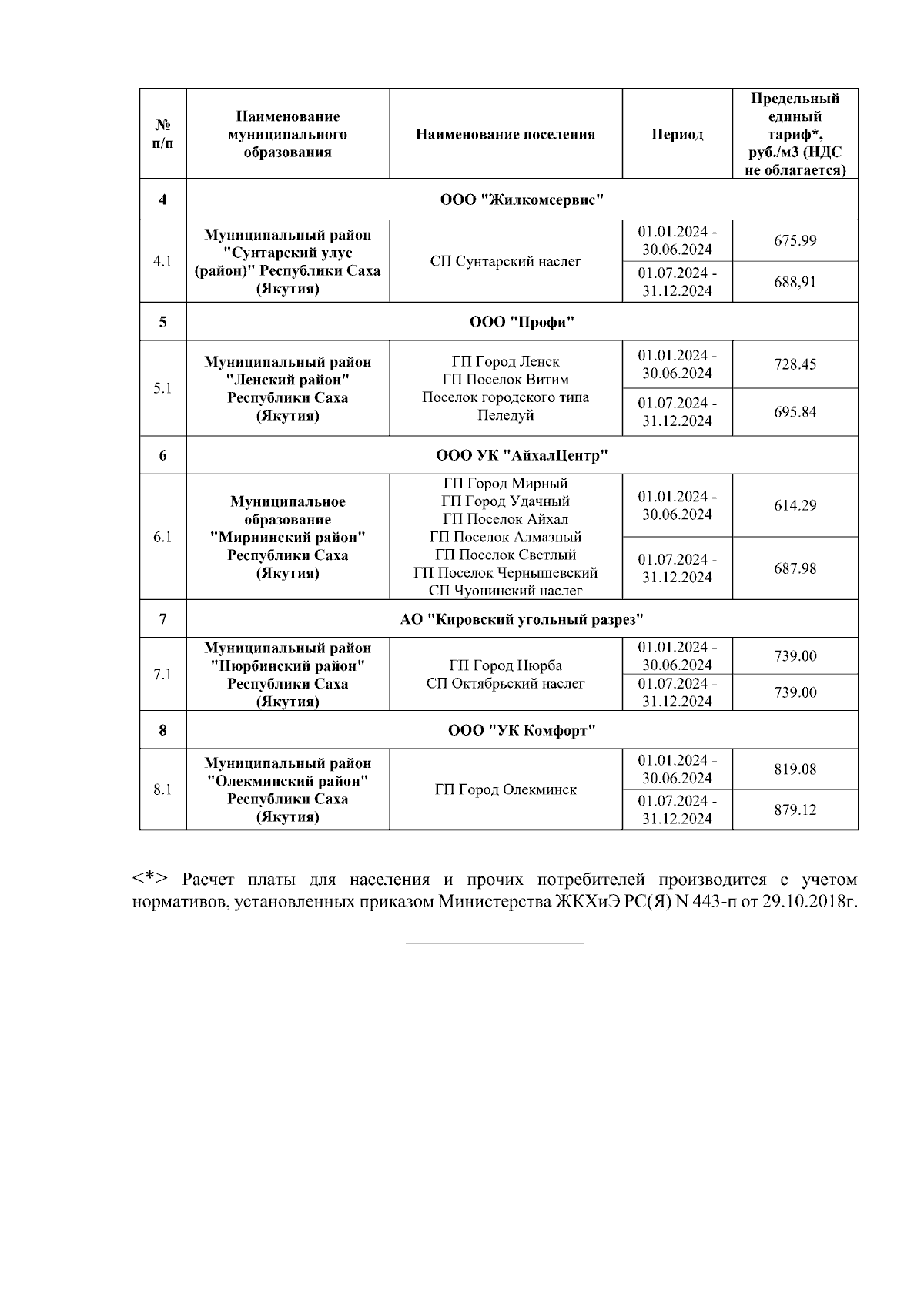 | № п/п | Наименование муниципального образования | Наименование поселения | Период | Предельный единый тариф*, руб./м3 (НДС не облагается) |
|---|---|---|---|---|
| 4 | ООО "Жилкомсервис" | | | |
| 4.1 | Муниципальный район "Сунтарский улус (район)" Республики Саха (Якутия) | СП Сунтарский наслег | 01.01.2024 - 30.06.2024 | 675.99 |
| | | | 01.07.2024 - 31.12.2024 | 688,91 |
| 5 | ООО "Профи" | | | |
| 5.1 | Муниципальный район "Ленский район" Республики Саха (Якутия) | ГП Город Ленск ГП Поселок Витим Поселок городского типа Пеледуй | 01.01.2024 - 30.06.2024 | 728.45 |
| | | | 01.07.2024 - 31.12.2024 | 695.84 |
| 6 | ООО УК "АйхалЦентр" | | | |
| 6.1 | Муниципальное образование "Мирнинский район" Республики Саха (Якутия) | ГП Город Мирный ГП Город Удачный ГП Поселок Айхал ГП Поселок Алмазный ГП Поселок Светлый ГП Поселок Чернышевский СП Чуонинский наслег | 01.01.2024 - 30.06.2024 | 614.29 |
| | | | 01.07.2024 - 31.12.2024 | 687.98 |
| 7 | АО "Кировский угольный разрез" | | | |
| 7.1 | Муниципальный район "Нюрбинский район" Республики Саха (Якутия) | ГП Город Нюрба СП Октябрьский наслег | 01.01.2024 - 30.06.2024 | 739.00 |
| | | | 01.07.2024 - 31.12.2024 | 739.00 |
| 8 | ООО "УК Комфорт" | | | |
| 8.1 | Муниципальный район "Олекминский район" Республики Саха (Якутия) | ГП Город Олекминск | 01.01.2024 - 30.06.2024 | 819.08 |
| | | | 01.07.2024 - 31.12.2024 | 879.12 |

<*> Расчет платы для населения и прочих потребителей производится с учетом нормативов, установленных приказом Министерства ЖКХиЭ РС(Я) N 443-п от 29.10.2018г.